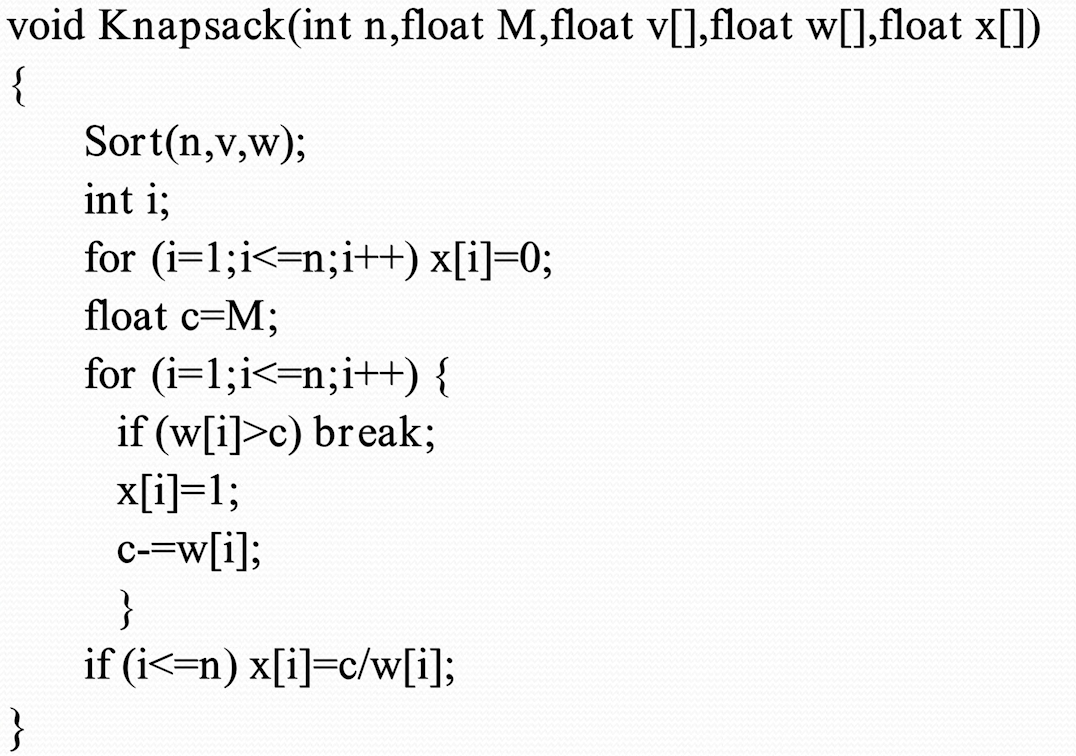 void Knapsack(int n,float M,float v[],float w[],float x[])
{
    Sort(n,v,w);
    int i;
    for (i=1;i<=n;i++) x[i]=0;
    float c=M;
    for (i=1;i<=n;i++) {
      if (w[i]>c) break;
      x[i]=1;
      c-=w[i];
      }
    if (i<=n) x[i]=c/w[i];
}